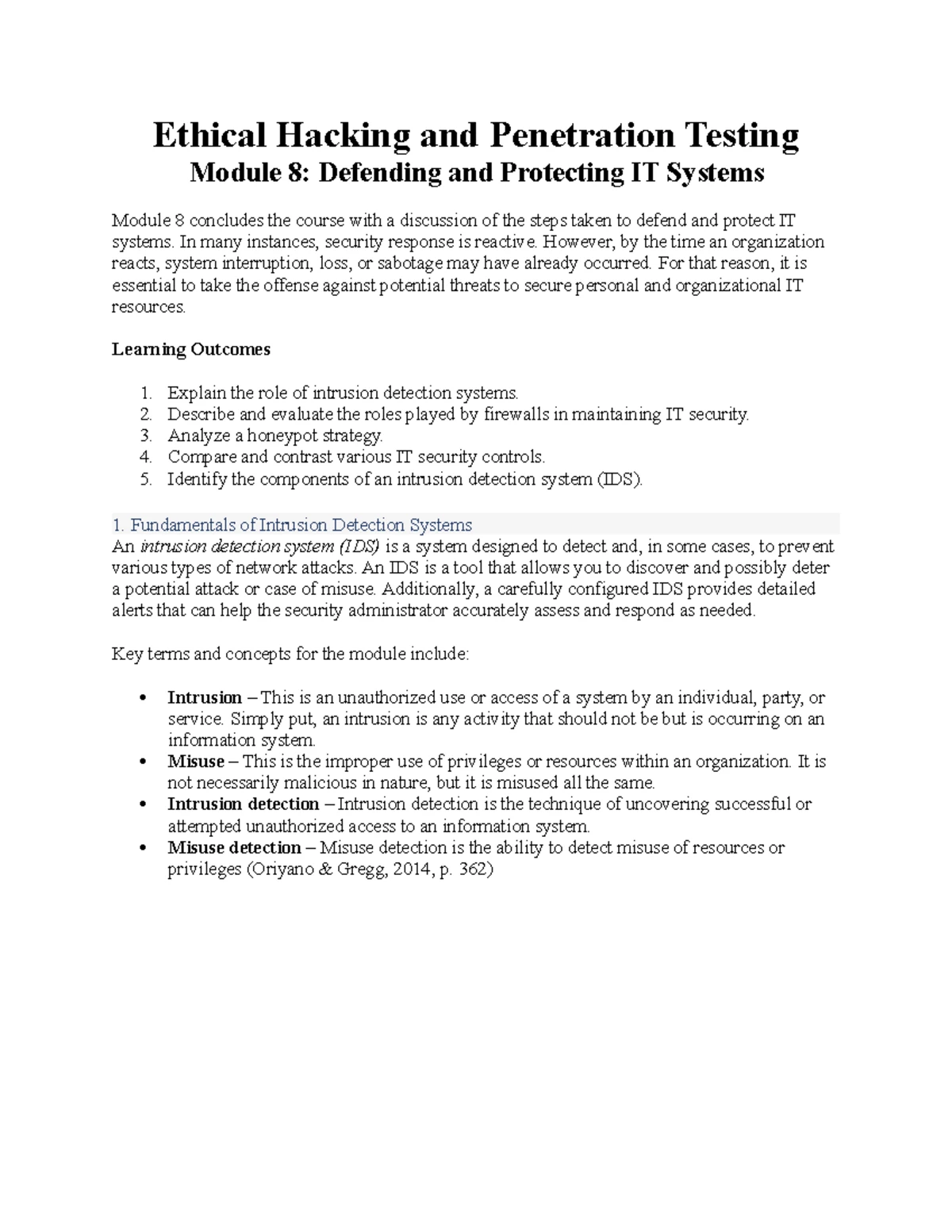 Ethical Hacking and Penetration Testing
Module 8: Defending and Protecting IT Systems

Module 8 concludes the course with a discussion of the steps taken to defend and protect IT systems. In many instances, security response is reactive. However, by the time an organization reacts, system interruption, loss, or sabotage may have already occurred. For that reason, it is essential to take the offense against potential threats to secure personal and organizational IT resources.

Learning Outcomes

1. Explain the role of intrusion detection systems.
2. Describe and evaluate the roles played by firewalls in maintaining IT security.
3. Analyze a honeypot strategy.
4. Compare and contrast various IT security controls.
5. Identify the components of an intrusion detection system (IDS).

1. Fundamentals of Intrusion Detection Systems
An intrusion detection system (IDS) is a system designed to detect and, in some cases, to prevent various types of network attacks. An IDS is a tool that allows you to discover and possibly deter a potential attack or case of misuse. Additionally, a carefully configured IDS provides detailed alerts that can help the security administrator accurately assess and respond as needed.

Key terms and concepts for the module include:

• Intrusion – This is an unauthorized use or access of a system by an individual, party, or service. Simply put, an intrusion is any activity that should not be but is occurring on an information system.
• Misuse – This is the improper use of privileges or resources within an organization. It is not necessarily malicious in nature, but it is misused all the same.
• Intrusion detection – Intrusion detection is the technique of uncovering successful or attempted unauthorized access to an information system.
• Misuse detection – Misuse detection is the ability to detect misuse of resources or privileges (Oriyano & Gregg, 2014, p. 362)